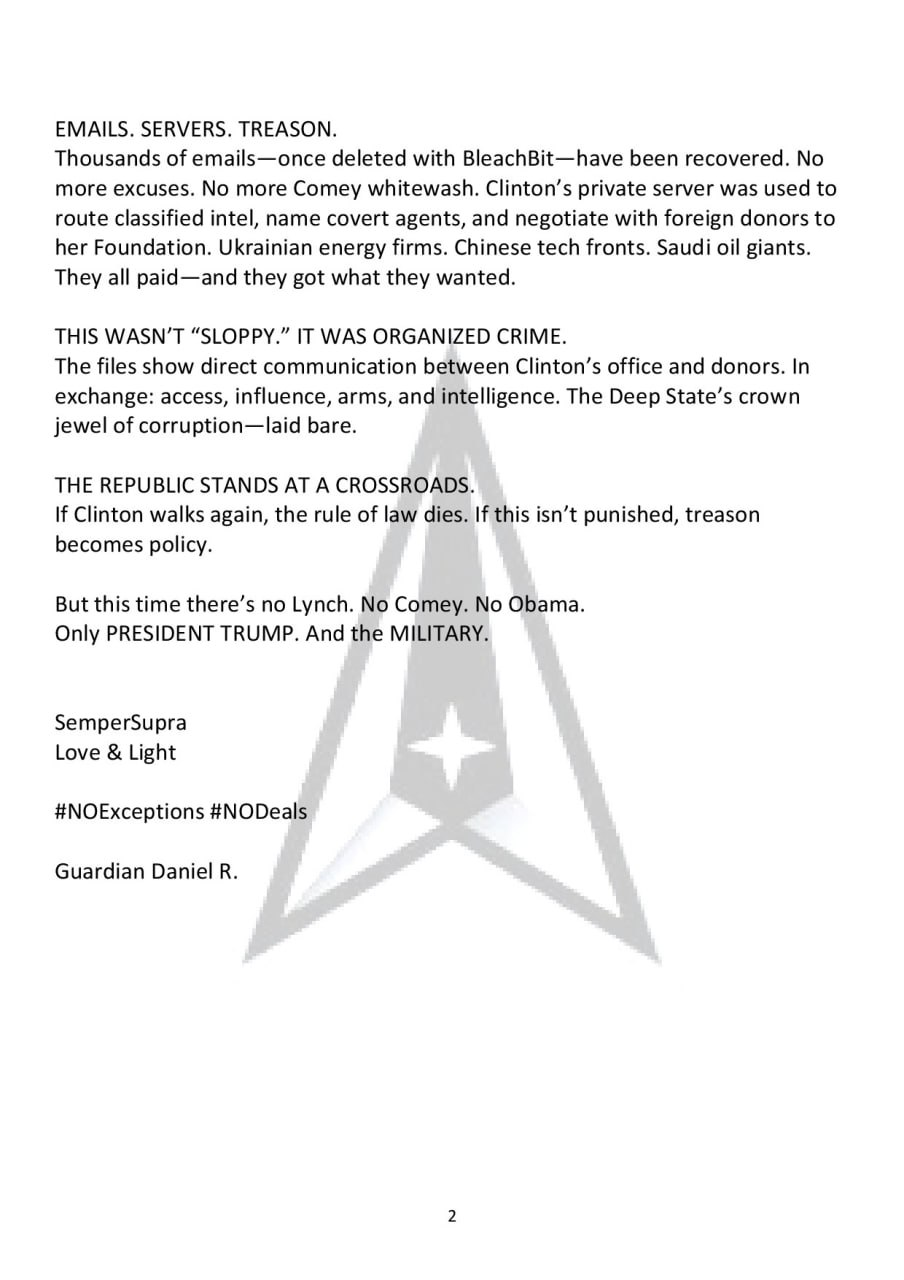 EMAILS. SERVERS. TREASON.
Thousands of emails—once deleted with BleachBit—have been recovered. No more excuses. No more Comey whitewash. Clinton's private server was used to route classified intel, name covert agents, and negotiate with foreign donors to her Foundation. Ukrainian energy firms. Chinese tech fronts. Saudi oil giants. They all paid—and they got what they wanted.

THIS WASN'T "SLOPPY." IT WAS ORGANIZED CRIME.
The files show direct communication between Clinton's office and donors. In exchange: access, influence, arms, and intelligence. The Deep State's crown jewel of corruption—laid bare.

THE REPUBLIC STANDS AT A CROSSROADS.
If Clinton walks again, the rule of law dies. If this isn't punished, treason becomes policy.

But this time there's no Lynch. No Comey. No Obama.
Only PRESIDENT TRUMP. And the MILITARY.

SemperSupra
Love & Light

#NOExceptions #NODeals

Guardian Daniel R.

2